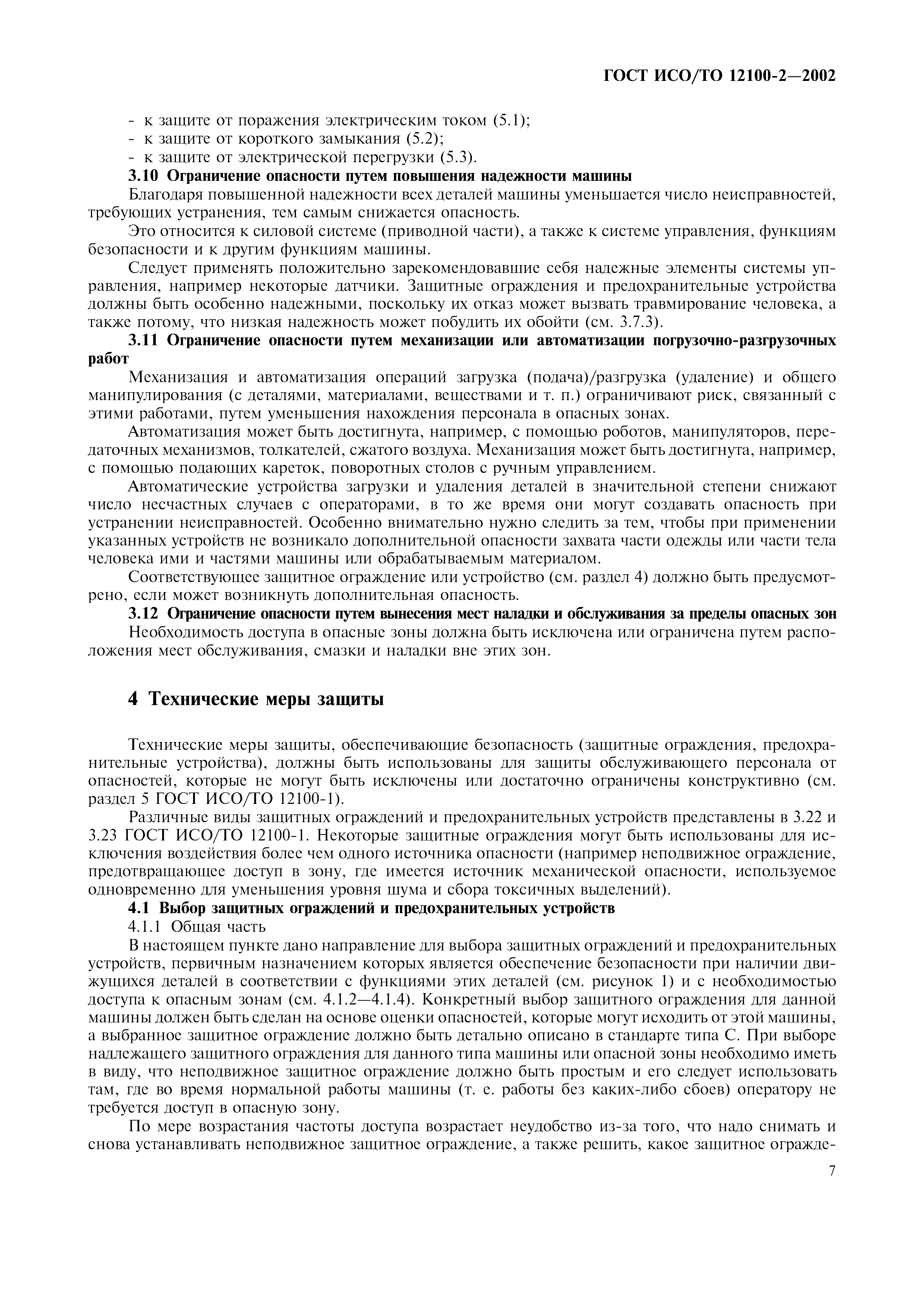 ГОСТ ИСО/ТО 12100-2—2002

- к защите от поражения электрическим током (5.1);
- к защите от короткого замыкания (5.2);
- к защите от электрической перегрузки (5.3).

3.10 Ограничение опасности путем повышения надежности машины

Благодаря повышенной надежности всех деталей машины уменьшается число неисправностей, требующих устранения, тем самым снижается опасность.

Это относится к силовой системе (приводной части), а также к системе управления, функциям безопасности и к другим функциям машины.

Следует применять положительно зарекомендовавшие себя надежные элементы системы управления, например некоторые датчики. Защитные ограждения и предохранительные устройства должны быть особенно надежными, поскольку их отказ может вызвать травмирование человека, а также потому, что низкая надежность может побудить их обойти (см. 3.7.3).

3.11 Ограничение опасности путем механизации или автоматизации погрузочно-разгрузочных работ

Механизация и автоматизация операций загрузка (подача)/разгрузка (удаление) и общего манипулирования (с деталями, материалами, веществами и т. п.) ограничивают риск, связанный с этими работами, путем уменьшения нахождения персонала в опасных зонах.

Автоматизация может быть достигнута, например, с помощью роботов, манипуляторов, передаточных механизмов, толкателей, сжатого воздуха. Механизация может быть достигнута, например, с помощью подающих кареток, поворотных столов с ручным управлением.

Автоматические устройства загрузки и удаления деталей в значительной степени снижают число несчастных случаев с операторами, в то же время они могут создавать опасность при устранении неисправностей. Особенно внимательно нужно следить за тем, чтобы при применении указанных устройств не возникало дополнительной опасности захвата части одежды или части тела человека ими и частями машины или обрабатываемым материалом.

Соответствующее защитное ограждение или устройство (см. раздел 4) должно быть предусмотрено, если может возникнуть дополнительная опасность.

3.12 Ограничение опасности путем вынесения мест наладки и обслуживания за пределы опасных зон

Необходимость доступа в опасные зоны должна быть исключена или ограничена путем расположения мест обслуживания, смазки и наладки вне этих зон.

4 Технические меры защиты

Технические меры защиты, обеспечивающие безопасность (защитные ограждения, предохранительные устройства), должны быть использованы для защиты обслуживающего персонала от опасностей, которые не могут быть исключены или достаточно ограничены конструктивно (см. раздел 5 ГОСТ ИСО/ТО 12100-1).

Различные виды защитных ограждений и предохранительных устройств представлены в 3.22 и 3.23 ГОСТ ИСО/ТО 12100-1. Некоторые защитные ограждения могут быть использованы для исключения воздействия более чем одного источника опасности (например неподвижное ограждение, предотвращающее доступ в зону, где имеется источник механической опасности, используемое одновременно для уменьшения уровня шума и сбора токсичных выделений).

4.1 Выбор защитных ограждений и предохранительных устройств

4.1.1 Общая часть

В настоящем пункте дано направление для выбора защитных ограждений и предохранительных устройств, первичным назначением которых является обеспечение безопасности при наличии движущихся деталей в соответствии с функциями этих деталей (см. рисунок 1) и с необходимостью доступа к опасным зонам (см. 4.1.2—4.1.4). Конкретный выбор защитного ограждения для данной машины должен быть сделан на основе оценки опасностей, которые могут исходить от этой машины, а выбранное защитное ограждение должно быть детально описано в стандарте типа С. При выборе надлежащего защитного ограждения для данного типа машины или опасной зоны необходимо иметь в виду, что неподвижное защитное ограждение должно быть простым и его следует использовать там, где во время нормальной работы машины (т. е. работы без каких-либо сбоев) оператору не требуется доступ в опасную зону.

По мере возрастания частоты доступа возрастает неудобство из-за того, что надо снимать и снова устанавливать неподвижное защитное ограждение, а также решить, какое защитное огражде-

7